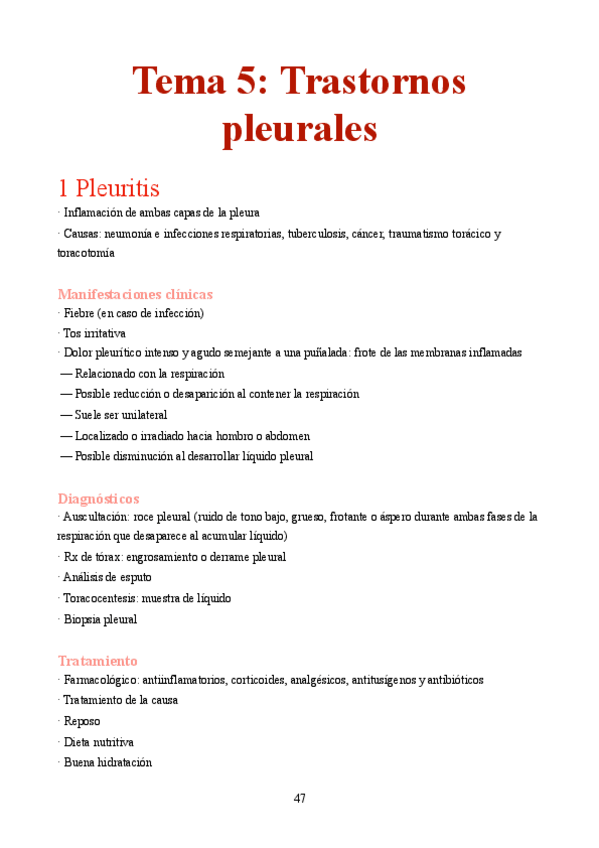 Tema 5: Trastornos pleurales

1 Pleuritis

· Inflamación de ambas capas de la pleura

· Causas: neumonía e infecciones respiratorias, tuberculosis, cáncer, traumatismo torácico y toracotomía

Manifestaciones clínicas

· Fiebre (en caso de infección)

· Tos irritativa

· Dolor pleurítico intenso y agudo semejante a una puñalada: frote de las membranas inflamadas

— Relacionado con la respiración

— Posible reducción o desaparición al contener la respiración

— Suele ser unilateral

— Localizado o irradiado hacia hombro o abdomen

— Posible disminución al desarrollar líquido pleural

Diagnósticos

· Auscultación: roce pleural (ruido de tono bajo, grueso, frotante o áspero durante ambas fases de la respiración que desaparece al acumular líquido)

· Rx de tórax: engrosamiento o derrame pleural

· Análisis de esputo

· Toracocentesis: muestra de líquido

· Biopsia pleural

Tratamiento

· Farmacológico: antiinflamatorios, corticoides, analgésicos, antitusígenos y antibióticos

· Tratamiento de la causa

· Reposo

· Dieta nutritiva

· Buena hidratación

47